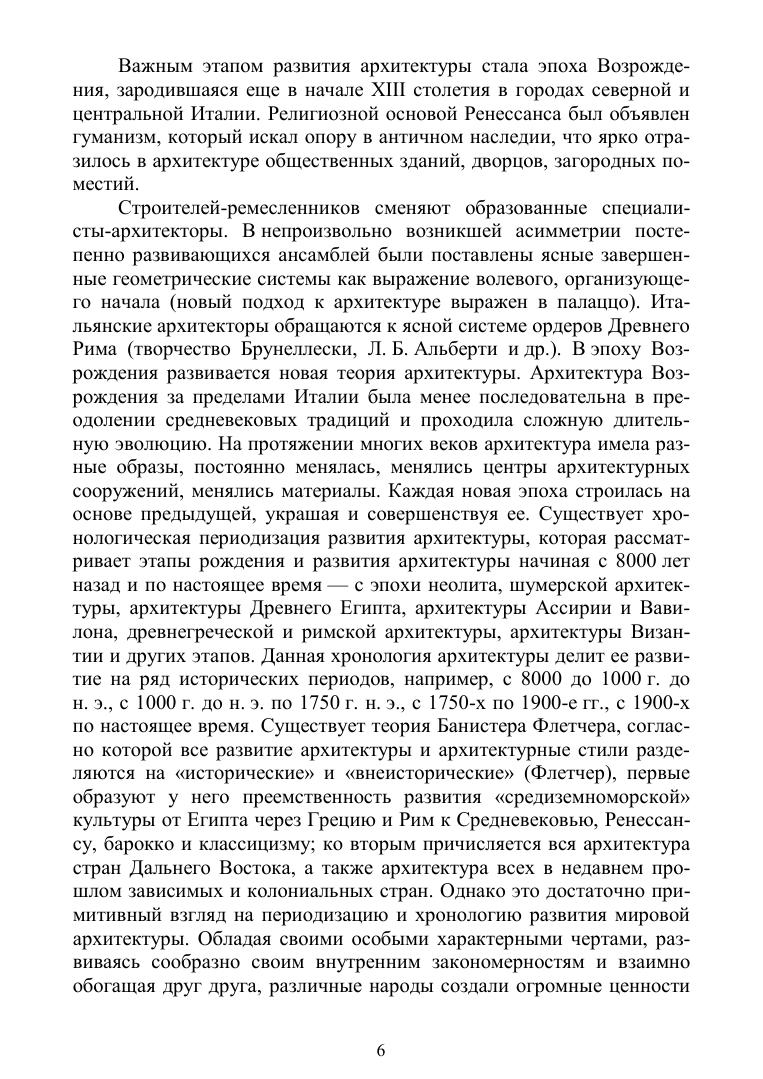 Важным этапом развития архитектуры стала эпоха Возрождения, зародившаяся еще в начале XIII столетия в городах северной и центральной Италии. Религиозной основой Ренессанса был объявлен гуманизм, который искал опору в античном наследии, что ярко отразилось в архитектуре общественных зданий, дворцов, загородных поместий.

Строителей-ремесленников сменяют образованные специалисты-архитекторы. В непроизвольно возникшей асимметрии постепенно развивающихся ансамблей были поставлены ясные завершенные геометрические системы как выражение волевого, организующего начала (новый подход к архитектуре выражен в палаццо). Итальянские архитекторы обращаются к ясной системе ордеров Древнего Рима (творчество Брунеллески, Л. Б. Альберти и др.). В эпоху Возрождения развивается новая теория архитектуры. Архитектура Возрождения за пределами Италии была менее последовательна в преодолении средневековых традиций и проходила сложную длительную эволюцию. На протяжении многих веков архитектура имела разные образы, постоянно менялась, менялись центры архитектурных сооружений, менялись материалы. Каждая новая эпоха строилась на основе предыдущей, украшая и совершенствуя ее. Существует хронологическая периодизация развития архитектуры, которая рассматривает этапы рождения и развития архитектуры начиная с 8000 лет назад и по настоящее время — с эпохи неолита, шумерской архитектуры, архитектуры Древнего Египта, архитектуры Ассирии и Вавилона, древнегреческой и римской архитектуры, архитектуры Византии и других этапов. Данная хронология архитектуры делит ее развитие на ряд исторических периодов, например, с 8000 до 1000 г. до н. э., с 1000 г. до н. э. по 1750 г. н. э., с 1750-х по 1900-е гг., с 1900-х по настоящее время. Существует теория Банистера Флетчера, согласно которой все развитие архитектуры и архитектурные стили разделяются на «исторические» и «внеисторические» (Флетчер), первые образуют у него преемственность развития «средиземноморской» культуры от Египта через Грецию и Рим к Средневековью, Ренессансу, барокко и классицизму; ко вторым причисляется вся архитектура стран Дальнего Востока, а также архитектура всех в недавнем прошлом зависимых и колониальных стран. Однако это достаточно примитивный взгляд на периодизацию и хронологию развития мировой архитектуры. Обладая своими особыми характерными чертами, развиваясь сообразно своим внутренним закономерностям и взаимно обогащая друг друга, различные народы создали огромные ценности

6